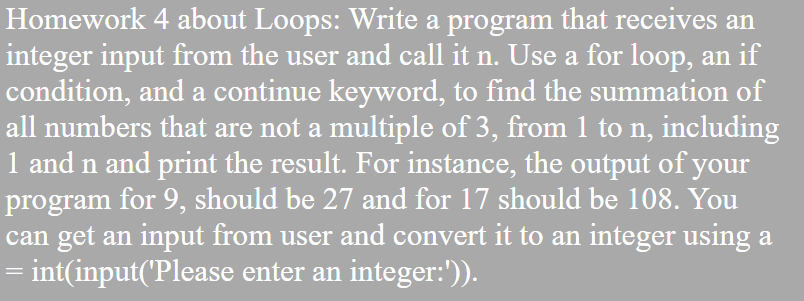 Homework 4 about Loops: Write a program that receives an integer input from the user and call it n. Use a for loop, an if condition, and a continue keyword, to find the summation of all numbers that are not a multiple of 3, from 1 to n, including 1 and n and print the result. For instance, the output of your program for 9, should be 27 and for 17 should be 108. You can get an input from user and convert it to an integer using a = int(input('Please enter an integer:')).